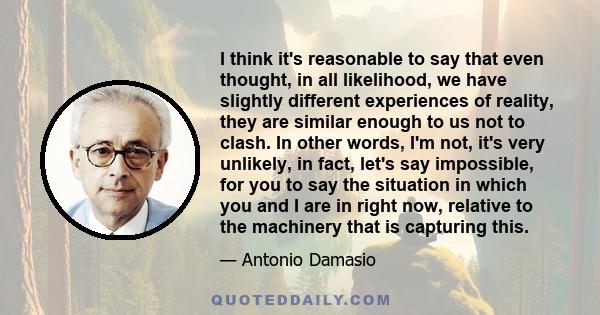 I think it's reasonable to say that even thought, in all likelihood, we have slightly different experiences of reality, they are similar enough to us not to clash. In other words, I'm not, it's very unlikely, in fact, let's say impossible, for you to say the situation in which you and I are in right now, relative to the machinery that is capturing this.

— Antonio Damasio

QUOTEDDAILY.COM